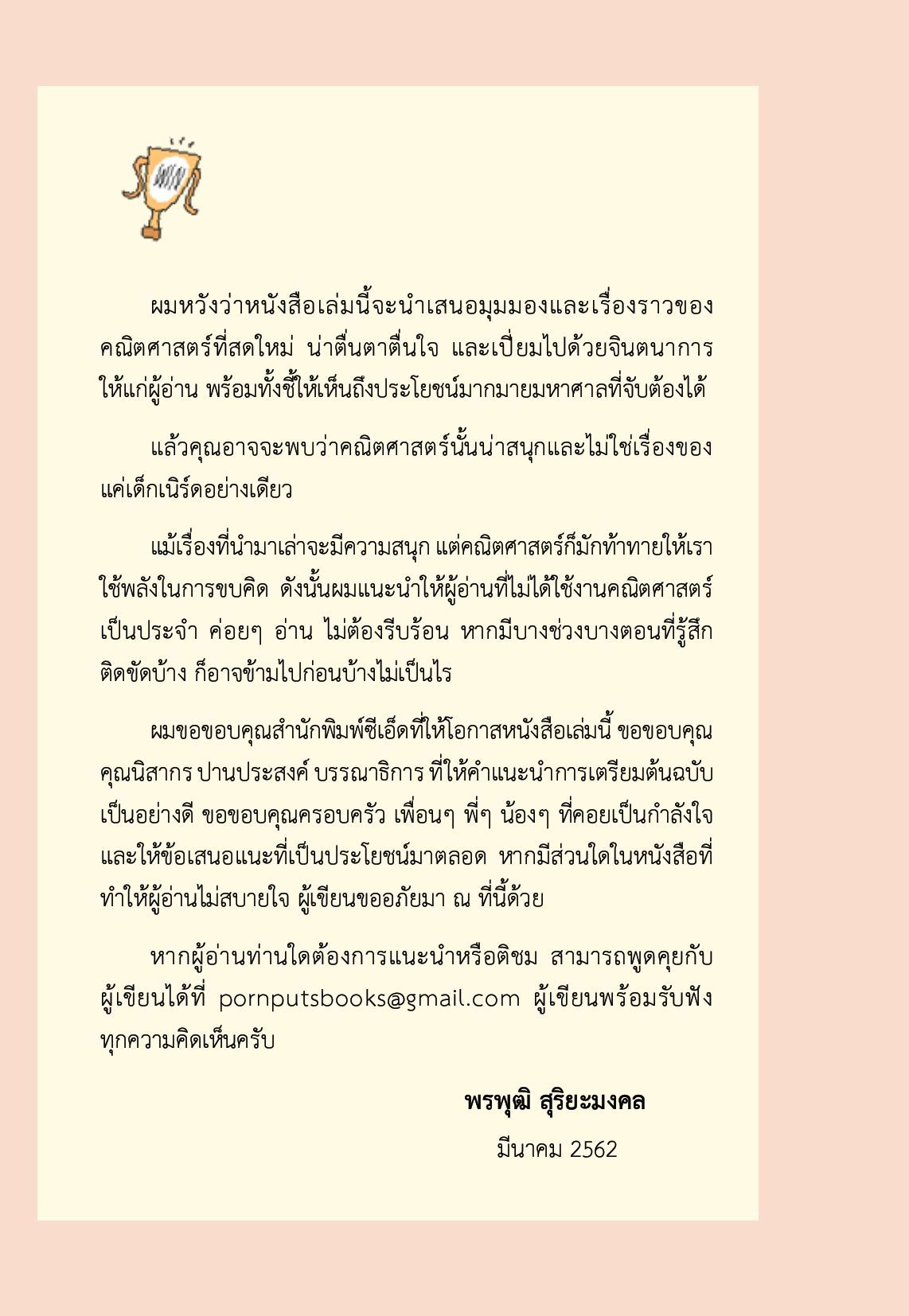 ผมหวังว่าหนังสือเล่มนี้จะนำเสนอมุมมองและเรื่องราวของคณิตศาสตร์ที่สดใหม่ น่าตื่นตาตื่นใจ และเปี่ยมไปด้วยจินตนาการให้แก่ผู้อ่าน พร้อมทั้งชี้ให้เห็นถึงประโยชน์มากมายมหาศาลที่จับต้องได้

แล้วคุณอาจจะพบว่าคณิตศาสตร์นั้นน่าสนุกและไม่ใช่เรื่องของแค่เด็กเนิร์ดอย่างเดียว

แม้เรื่องที่นำมาเล่าจะมีความสนุก แต่คณิตศาสตร์ก็มักท้าทายให้เราใช้พลังในการขบคิด ดังนั้นผมแนะนำให้ผู้อ่านที่ไม่ได้ใช้งานคณิตศาสตร์เป็นประจำ ค่อยๆ อ่าน ไม่ต้องรีบร้อน หากมีบางช่วงบางตอนที่รู้สึกติดขัดบ้าง ก็อาจข้ามไปก่อนบ้างไม่เป็นไร

ผมขอขอบคุณสำนักพิมพ์ซีเอ็ดที่ให้โอกาสหนังสือเล่มนี้ ขอขอบคุณคุณนิสากร ปานประสงค์ บรรณาธิการ ที่ให้คำแนะนำการเตรียมต้นฉบับเป็นอย่างดี ขอขอบคุณครอบครัว เพื่อนๆ พี่ๆ น้องๆ ที่คอยเป็นกำลังใจและให้ข้อเสนอแนะที่เป็นประโยชน์มาตลอด หากมีส่วนใดในหนังสือที่ทำให้ผู้อ่านไม่สบายใจ ผู้เขียนขออภัยมา ณ ที่นี้ด้วย

หากผู้อ่านท่านใดต้องการแนะนำหรือติชม สามารถพูดคุยกับผู้เขียนได้ที่ pornputsbooks@gmail.com ผู้เขียนพร้อมรับฟังทุกความคิดเห็นครับ

พรพุฒิ สุริยะมงคล
มีนาคม 2562